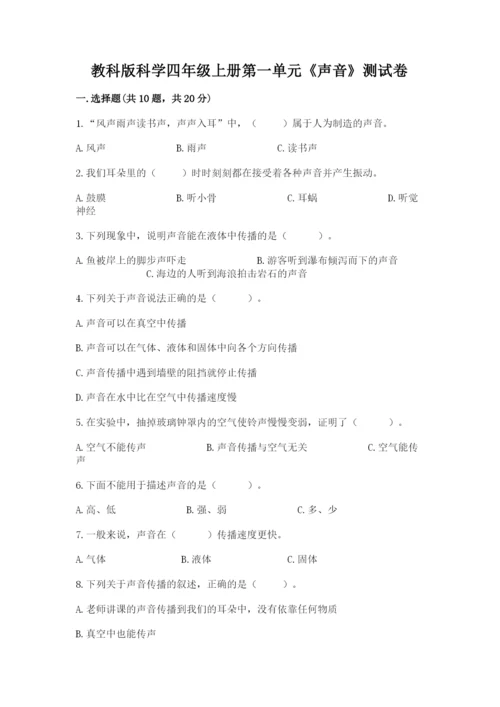 教科版科学四年级上册第一单元《声音》测试卷

一.选择题(共10题，共20分)

1.“风声雨声读书声，声声入耳”中，（　　）属于人为制造的声音。

A.风声　　B.雨声　　C.读书声

2.我们耳朵里的（　　）时时刻刻都在接受着各种声音并产生振动。

A.鼓膜　　B.听小骨　　C.耳蜗　　D.听觉神经

3.下列现象中，说明声音能在液体中传播的是（　　）。

A.鱼被岸上的脚步声吓走　　B.游客听到瀑布倾泻而下的声音　　C.海边的人听到海浪拍击岩石的声音

4.下列关于声音说法正确的是（　　）。

A.声音可以在真空中传播

B.声音可以在气体、液体和固体中向各个方向传播

C.声音传播中遇到墙壁的阻挡就停止传播

D.声音在水中比在空气中传播速度慢

5.在实验中，抽掉玻璃钟罩内的空气使铃声慢慢变弱，证明了（　　）。

A.空气不能传声　　B.声音传播与空气无关　　C.空气能传声

6.下面不能用于描述声音的是（　　）。

A.高、低　　B.强、弱　　C.多、少

7.一般来说，声音在（　　）传播速度更快。

A.气体　　B.液体　　C.固体

8.下列关于声音传播的叙述，正确的是（　　）。

A.老师讲课的声音传播到我们的耳朵中，没有依靠任何物质

B.真空中也能传声